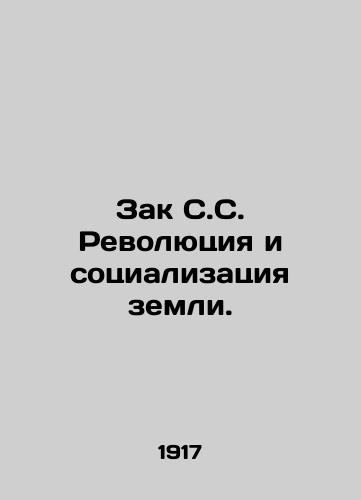 Зак С.С. Революция и социализация земли.

1917